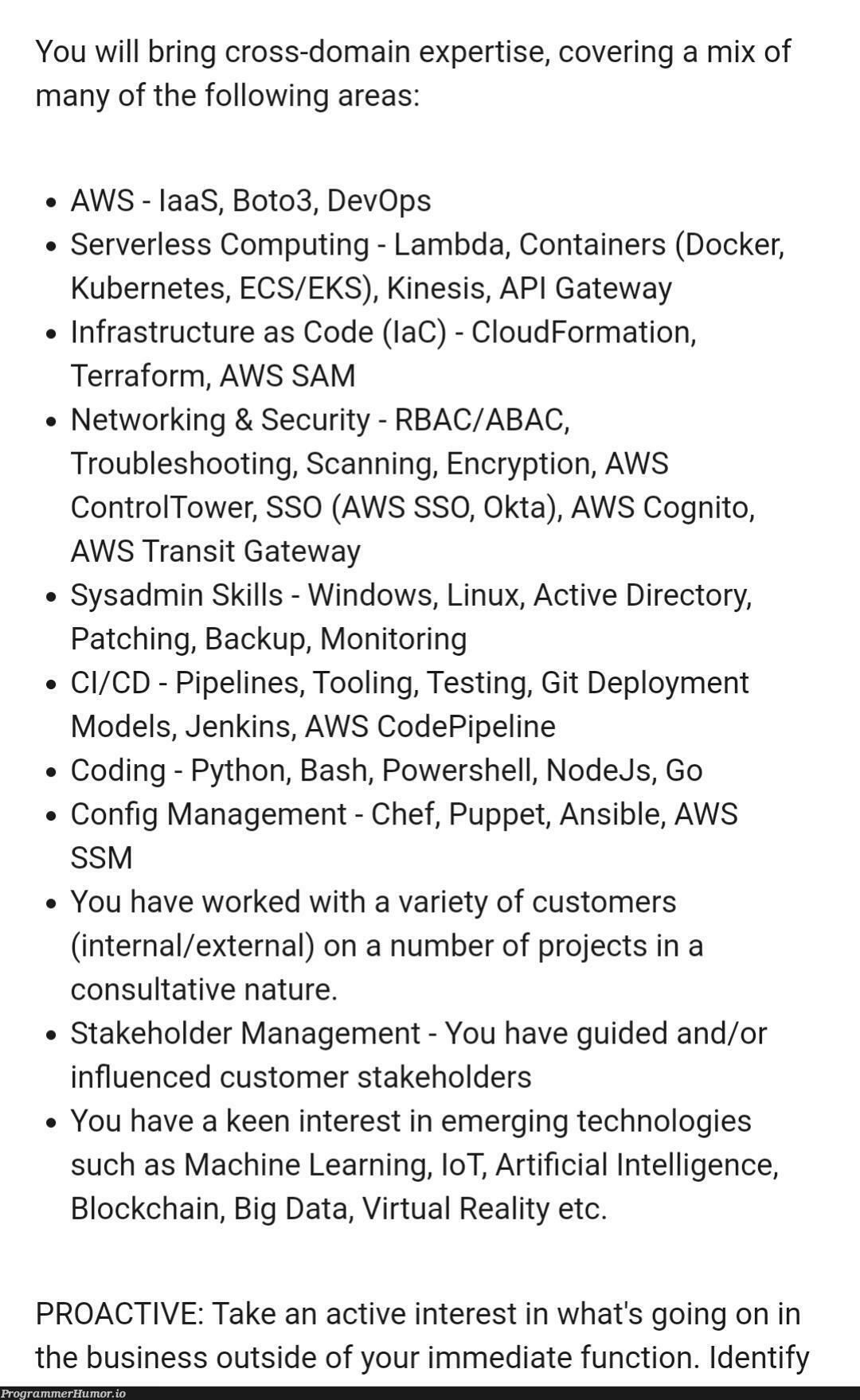 You will bring cross-domain expertise, covering a mix of many of the following areas:

- AWS - IaaS, Boto3, DevOps
- Serverless Computing - Lambda, Containers (Docker, Kubernetes, ECS/EKS), Kinesis, API Gateway
- Infrastructure as Code (IaC) - CloudFormation, Terraform, AWS SAM
- Networking & Security - RBAC/ABAC, Troubleshooting, Scanning, Encryption, AWS ControlTower, SSO (AWS SSO, Okta), AWS Cognito, AWS Transit Gateway
- Sysadmin Skills - Windows, Linux, Active Directory, Patching, Backup, Monitoring
- CI/CD - Pipelines, Tooling, Testing, Git Deployment Models, Jenkins, AWS CodePipeline
- Coding - Python, Bash, Powershell, NodeJs, Go
- Config Management - Chef, Puppet, Ansible, AWS SSM
- You have worked with a variety of customers (internal/external) on a number of projects in a consultative nature.
- Stakeholder Management - You have guided and/or influenced customer stakeholders
- You have a keen interest in emerging technologies such as Machine Learning, IoT, Artificial Intelligence, Blockchain, Big Data, Virtual Reality etc.

PROACTIVE: Take an active interest in what's going on in the business outside of your immediate function. Identify

ProgrammerHumor.io